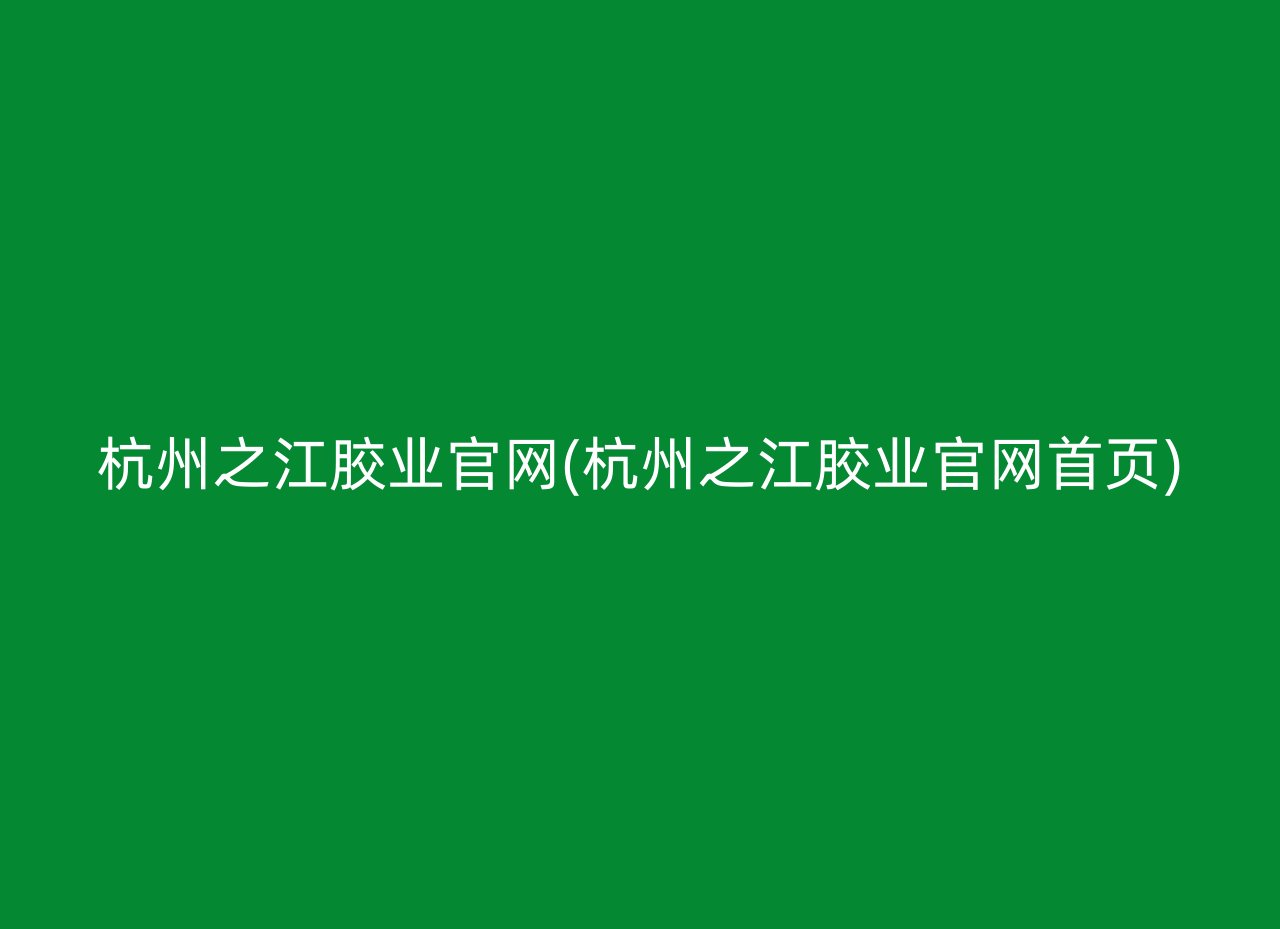 杭州之江胶业官网(杭州之江胶业官网首页)